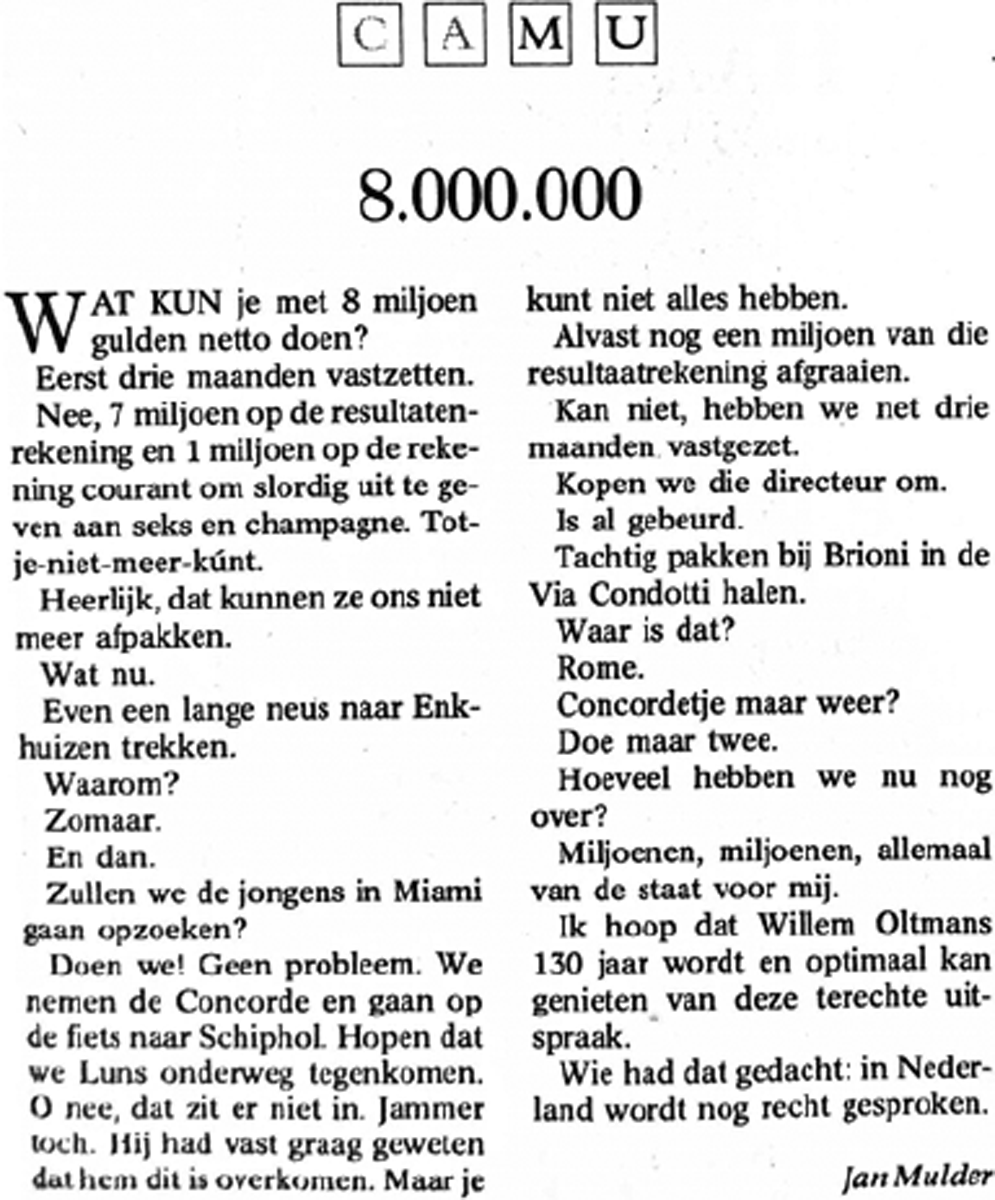 C A M U

8.000.000

WAT KUN je met 8 miljoen gulden netto doen?

Eerst drie maanden vastzetten.

Nee, 7 miljoen op de resultatenrekening en 1 miljoen op de rekening courant om slordig uit te geven aan seks en champagne. Tot-je-niet-meer-kúnt.

Heerlijk, dat kunnen ze ons niet meer afpakken.

Wat nu.

Even een lange neus naar Enkhuizen trekken.

Waarom?

Zomaar.

En dan.

Zullen we de jongens in Miami gaan opzoeken?

Doen we! Geen probleem. We nemen de Concorde en gaan op de fiets naar Schiphol. Hopen dat we Luns onderweg tegenkomen. O nee, dat zit er niet in. Jammer toch. Hij had vast graag geweten dat hem dit is overkomen. Maar je kunt niet alles hebben.

Alvast nog een miljoen van die resultaatrekening afgraaien.

Kan niet, hebben we net drie maanden vastgezet.

Kopen we die directeur om.

Is al gebeurd.

Tachtig pakken bij Brioni in de Via Condotti halen.

Waar is dat?

Rome.

Concordetje maar weer?

Doe maar twee.

Hoeveel hebben we nu nog over?

Miljoenen, miljoenen, allemaal van de staat voor mij.

Ik hoop dat Willem Oltmans 130 jaar wordt en optimaal kan genieten van deze terechte uitspraak.

Wie had dat gedacht: in Nederland wordt nog recht gesproken.

Jan Mulder